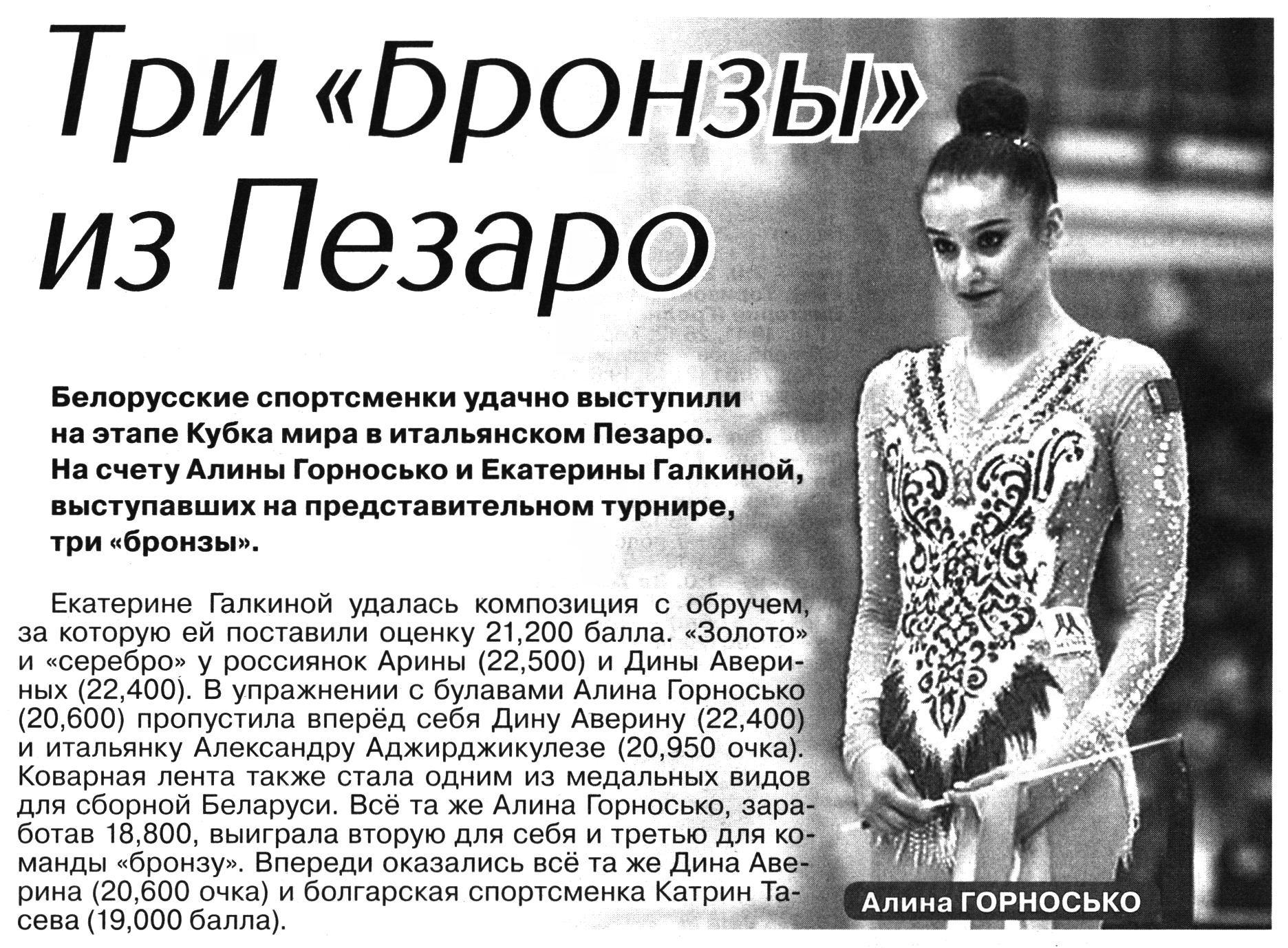 Три «Бронзы» из Пезаро

Белорусские спортсменки удачно выступили на этапе Кубка мира в итальянском Пезаро. На счету Алины Горносько и Екатерины Галкиной, выступавших на представительном турнире, три «бронзы».

Екатерине Галкиной удалась композиция с обручем, за которую ей поставили оценку 21,200 балла. «Золото» и «серебро» у россиянок Арины (22,500) и Дины Авериных (22,400). В упражнении с булавами Алина Горносько (20,600) пропустила вперёд себя Дину Аверину (22,400) и итальянку Александру Аджирджикулезе (20,950 очка). Коварная лента также стала одним из медальных видов для сборной Беларуси. Всё та же Алина Горносько, заработав 18,800, выиграла вторую для себя и третью для команды «бронзу». Впереди оказались всё та же Дина Аверина (20,600 очка) и болгарская спортсменка Катрин Тасева (19,000 балла).

Алина ГОРНОСЬКО